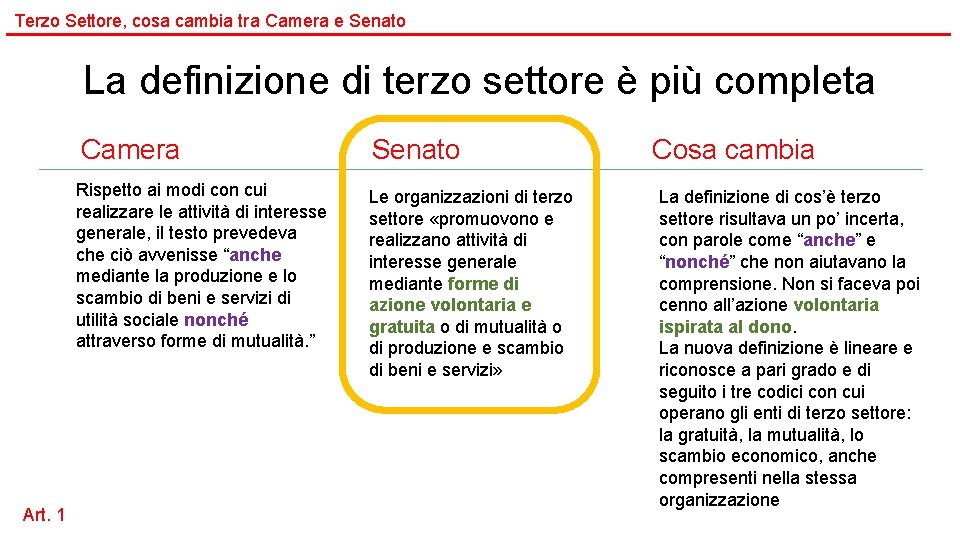 Terzo Settore, cosa cambia tra Camera e Senato

La definizione di terzo settore è più completa

Camera

Rispetto ai modi con cui realizzare le attività di interesse generale, il testo prevedeva che ciò avvenisse “anche mediante la produzione e lo scambio di beni e servizi di utilità sociale nonché attraverso forme di mutualità.”

Senato

Le organizzazioni di terzo settore «promuovono e realizzano attività di interesse generale mediante forme di azione volontaria e gratuita o di mutualità o di produzione e scambio di beni e servizi»

Cosa cambia

La definizione di cos’è terzo settore risultava un po’ incerta, con parole come “anche” e “nonché” che non aiutavano la comprensione. Non si faceva poi cenno all’azione volontaria ispirata al dono.
La nuova definizione è lineare e riconosce a pari grado e di seguito i tre codici con cui operano gli enti di terzo settore: la gratuità, la mutualità, lo scambio economico, anche compresenti nella stessa organizzazione

Art. 1